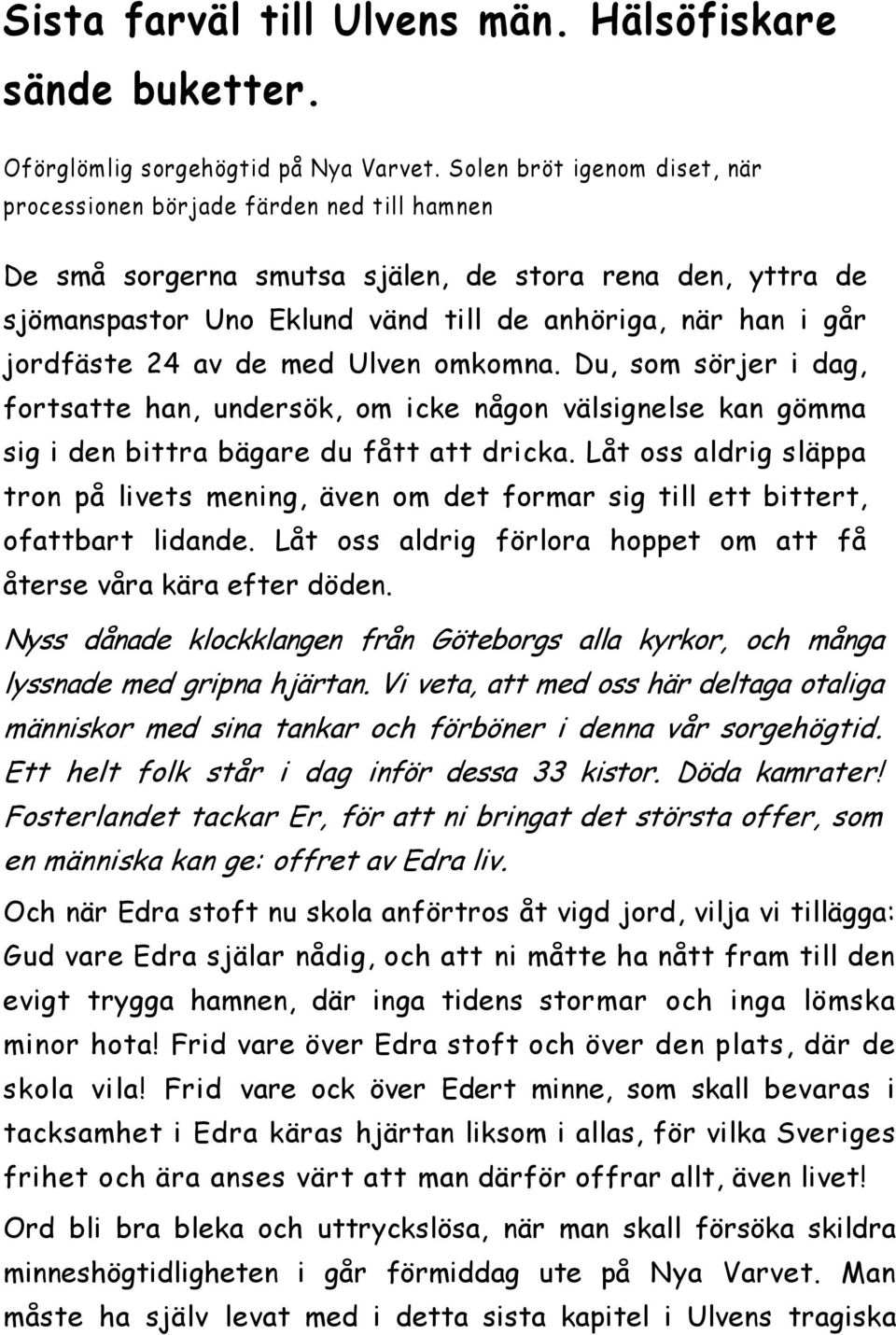 Sista farväl till Ulvens män. Hälsöfiskare sände buketter.

Oförglömlig sorgehögtid på Nya Varvet. Solen bröt igenom diset, när processionen började färden ned till hamnen

De små sorgerna smutsa själen, de stora rena den, yttra de sjömanspastor Uno Eklund vänd till de anhöriga, när han i går jordfäste 24 av de med Ulven omkomna. Du, som sörjer i dag, fortsatte han, undersök, om icke någon välsignelse kan gömma sig i den bittra bägare du fått att dricka. Låt oss aldrig släppa tron på livets mening, även om det formar sig till ett bittert, ofattbart lidande. Låt oss aldrig förlora hoppet om att få återse våra kära efter döden.

Nyss dånade klockklangen från Göteborgs alla kyrkor, och många lyssnade med gripna hjärtan. Vi veta, att med oss här deltaga otaliga människor med sina tankar och förböner i denna vår sorgehögtid. Ett helt folk står i dag inför dessa 33 kistor. Döda kamrater! Fosterlandet tackar Er, för att ni bringat det största offer, som en människa kan ge: offret av Edra liv.

Och när Edra stoft nu skola anförtros åt vigd jord, vilja vi tillägga: Gud vare Edra själar nådig, och att ni måtte ha nått fram till den evigt trygga hamnen, där inga tidens stormar och inga lömska minor hota! Frid vare över Edra stoft och över den plats, där de skola vila! Frid vare ock över Edert minne, som skall bevaras i tacksamhet i Edra käras hjärtan liksom i allas, för vilka Sveriges frihet och ära anses värt att man därför offrar allt, även livet!

Ord bli bra bleka och uttryckslösa, när man skall försöka skildra minneshögtidligheten i går förmiddag ute på Nya Varvet. Man måste ha själv levat med i detta sista kapitel i Ulvens tragiska